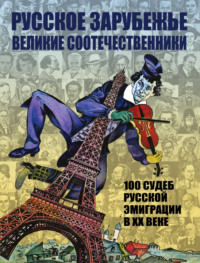 РУССКОЕ ЗАРУБЕЖЬЕ
ВЕЛИКИЕ СООТЕЧЕСТВЕННИКИ

100 СУДЕБ РУССКОЙ ЭМИГРАЦИИ В XX ВЕКЕ